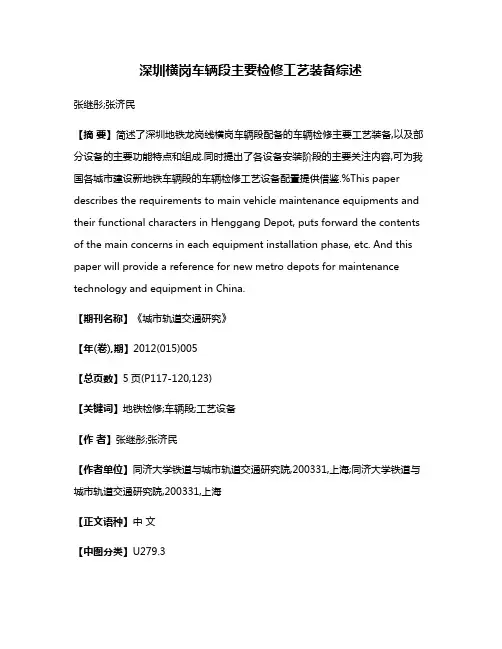 深圳横岗车辆段主要检修工艺装备综述

张继彤;张济民

【摘 要】简述了深圳地铁龙岗线横岗车辆段配备的车辆检修主要工艺装备,以及部分设备的主要功能特点和组成.同时提出了各设备安装阶段的主要关注内容,可为我国各城市建设新地铁车辆段的车辆检修工艺设备配置提供借鉴.%This paper describes the requirements to main vehicle maintenance equipments and their functional characters in Henggang Depot, puts forward the contents of the main concerns in each equipment installation phase, etc. And this paper will provide a reference for new metro depots for maintenance technology and equipment in China.

【期刊名称】《城市轨道交通研究》

【年(卷),期】2012(015)005

【总页数】5页(P117-120,123)

【关键词】地铁检修;车辆段;工艺设备

【作 者】张继彤;张济民

【作者单位】同济大学铁道与城市轨道交通研究院,200331,上海;同济大学铁道与城市轨道交通研究院,200331,上海

【正文语种】中 文

【中图分类】U279.3